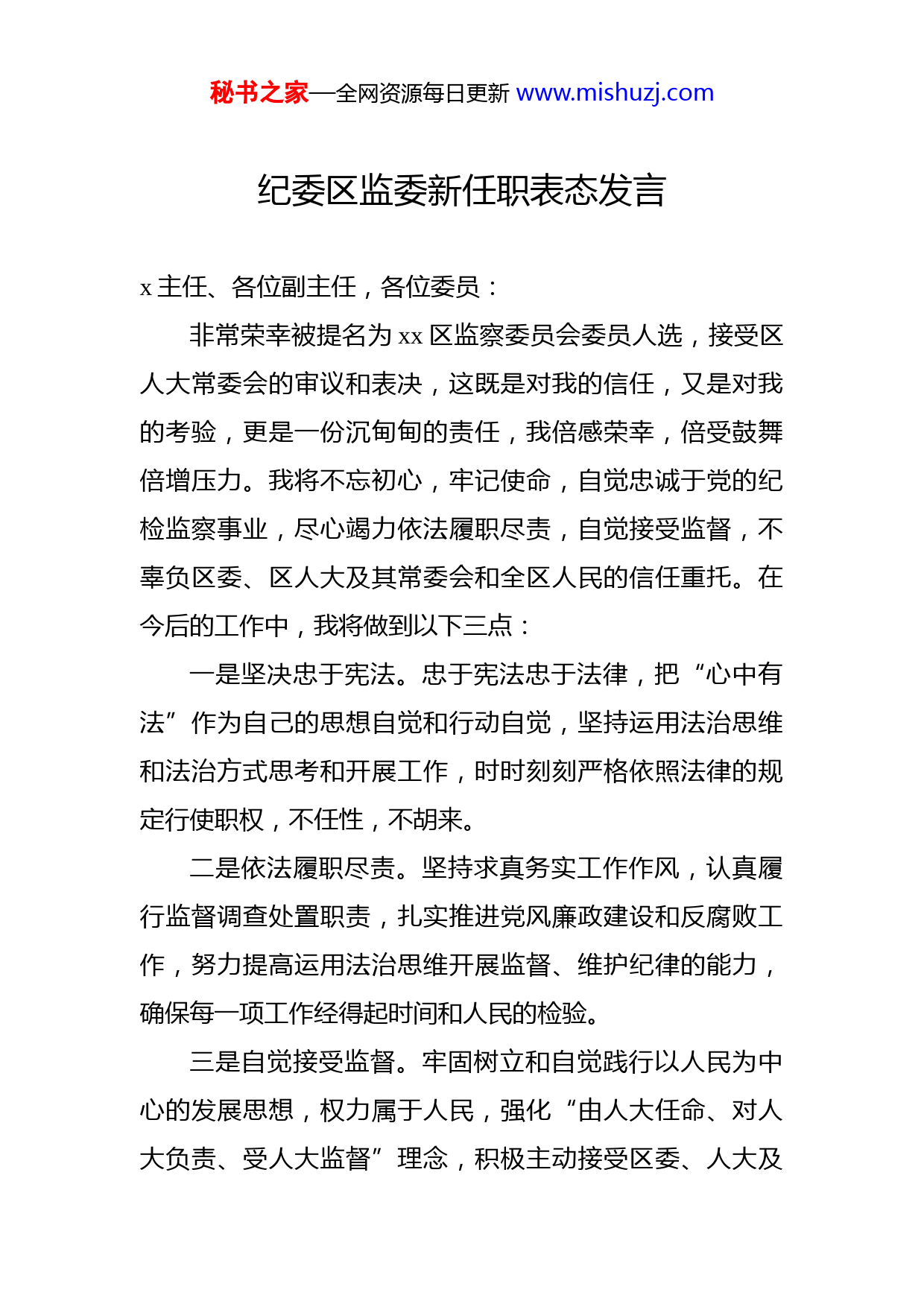 秘书之家—全网资源每日更新 www.mishuzj.com

纪委区监委新任职表态发言

x 主任、各位副主任，各位委员：

非常荣幸被提名为 xx 区监察委员会委员人选，接受区人大常委会的审议和表决，这既是对我的信任，又是对我的考验，更是一份沉甸甸的责任，我倍感荣幸，倍受鼓舞倍增压力。我将不忘初心，牢记使命，自觉忠诚于党的纪检监察事业，尽心竭力依法履职尽责，自觉接受监督，不辜负区委、区人大及其常委会和全区人民的信任重托。在今后的工作中，我将做到以下三点：

一是坚决忠于宪法。忠于宪法忠于法律，把“心中有法”作为自己的思想自觉和行动自觉，坚持运用法治思维和法治方式思考和开展工作，时时刻刻严格依照法律的规定行使职权，不任性，不胡来。

二是依法履职尽责。坚持求真务实工作作风，认真履行监督调查处置职责，扎实推进党风廉政建设和反腐败工作，努力提高运用法治思维开展监督、维护纪律的能力，确保每一项工作经得起时间和人民的检验。

三是自觉接受监督。牢固树立和自觉践行以人民为中心的发展思想，权力属于人民，强化“由人大任命、对人大负责、受人大监督”理念，积极主动接受区委、人大及